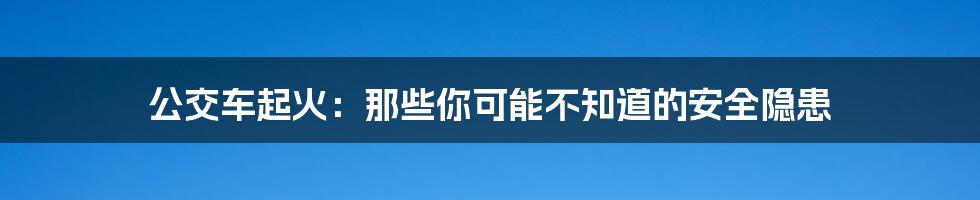 公交车起火：那些你可能不知道的安全隐患